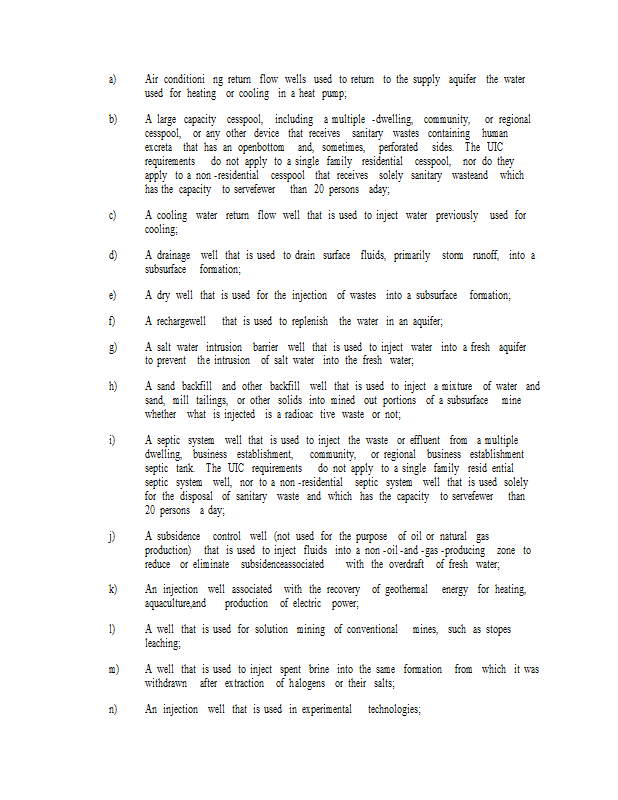 a) Air conditioni ng return flow wells used to return to the supply aquifer the water used for heating or cooling in a heat pump;

b) A large capacity cesspool, including a multiple -dwelling, community, or regional cesspool, or any other device that receives sanitary wastes containing human excreta that has an openbottom and, sometimes, perforated sides. The UIC requirements do not apply to a single family residential cesspool, nor do they apply to a non -residential cesspool that receives solely sanitary wasteand which has the capacity to servefewer than 20 persons aday;

c) A cooling water return flow well that is used to inject water previously used for cooling;

d) A drainage well that is used to drain surface fluids, primarily storm runoff, into a subsurface formation;

e) A dry well that is used for the injection of wastes into a subsurface formation;

f) A rechargewell that is used to replenish the water in an aquifer;

g) A salt water intrusion barrier well that is used to inject water into a fresh aquifer to prevent the intrusion of salt water into the fresh water;

h) A sand backfill and other backfill well that is used to inject a mixture of water and sand, mill tailings, or other solids into mined out portions of a subsurface mine whether what is injected is a radioac tive waste or not;

i) A septic system well that is used to inject the waste or effluent from a multiple dwelling, business establishment, community, or regional business establishment septic tank. The UIC requirements do not apply to a single family resid ential septic system well, nor to a non -residential septic system well that is used solely for the disposal of sanitary waste and which has the capacity to servefewer than 20 persons a day;

j) A subsidence control well (not used for the purpose of oil or natural gas production) that is used to inject fluids into a non -oil -and -gas -producing zone to reduce or eliminate subsidenceassociated with the overdraft of fresh water;

k) An injection well associated with the recovery of geothermal energy for heating, aquaculture,and production of electric power;

l) A well that is used for solution mining of conventional mines, such as stopes leaching;

m) A well that is used to inject spent brine into the same formation from which it was withdrawn after extraction of halogens or their salts;

n) An injection well that is used in experimental technologies;